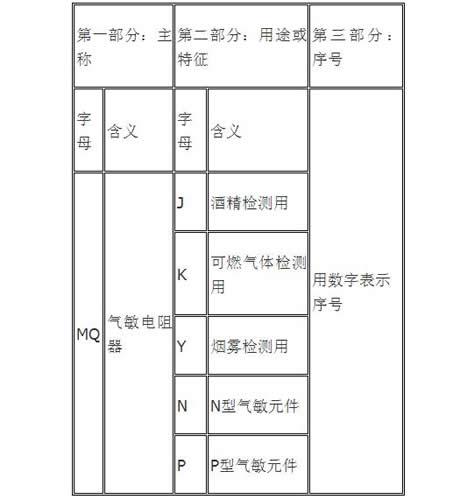 | 第一部分：主称 | | 第二部分：用途或特征 | | 第三部分：序号 |
|---|---|---|---|---|
| 字母 | 含义 | 字母 | 含义 | |
| MQ | 气敏电阻器 | J | 酒精检测用 | 用数字表示序号 |
| | | K | 可燃气体检测用 | |
| | | Y | 烟雾检测用 | |
| | | N | N型气敏元件 | |
| | | P | P型气敏元件 | |